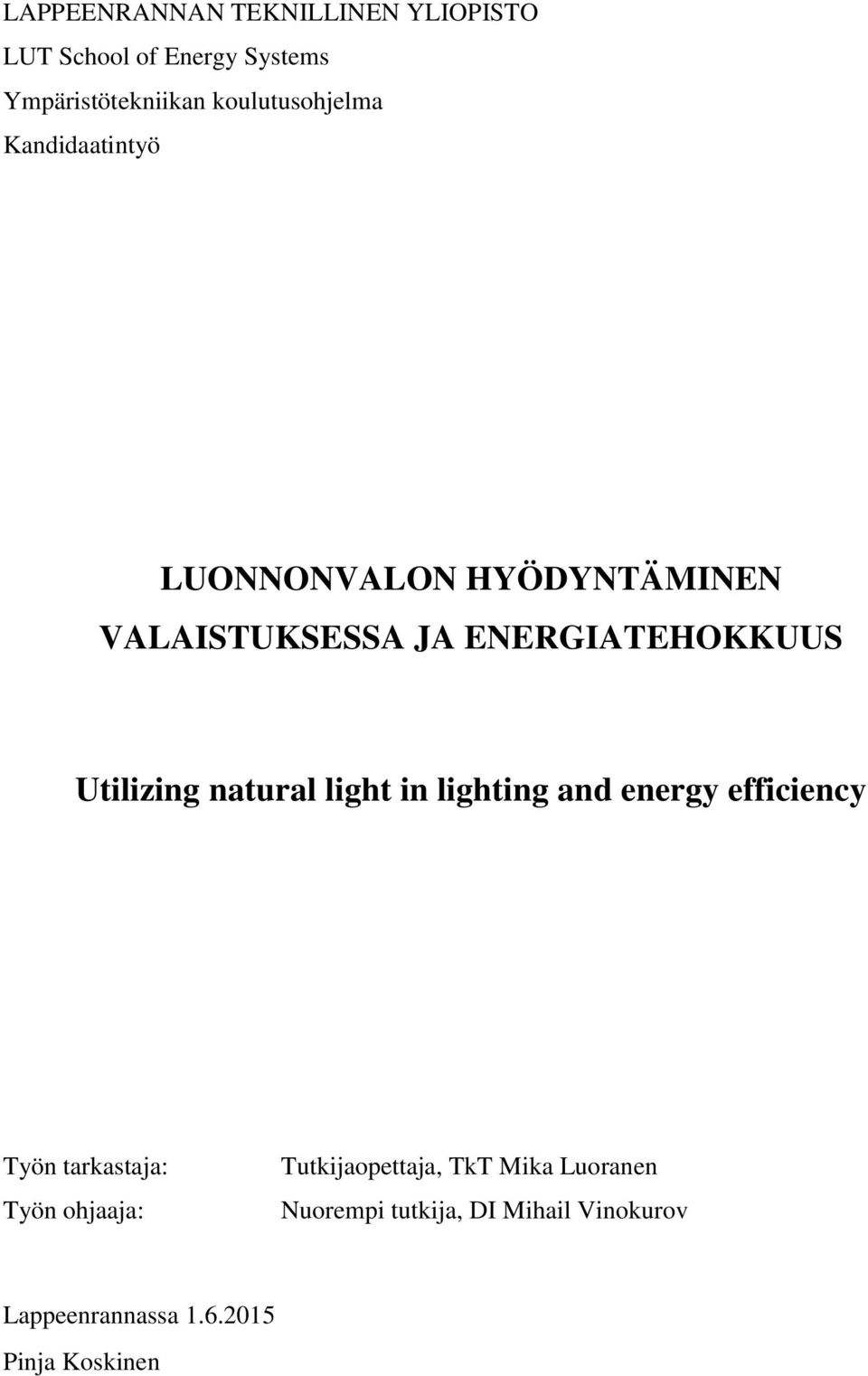 LAPPEENRANNAN TEKNILLINEN YLIOPISTO
LUT School of Energy Systems
Ympäristötekniikan koulutusohjelma
Kandidaatintyö

LUONNONVALON HYÖDYNTÄMINEN VALAISTUKSESSA JA ENERGIATEHOKKUUS

Utilizing natural light in lighting and energy efficiency

Työn tarkastaja: Tutkijaopettaja, TkT Mika Luoranen
Työn ohjaaja: Nuorempi tutkija, DI Mihail Vinokurov

Lappeenrannassa 1.6.2015
Pinja Koskinen